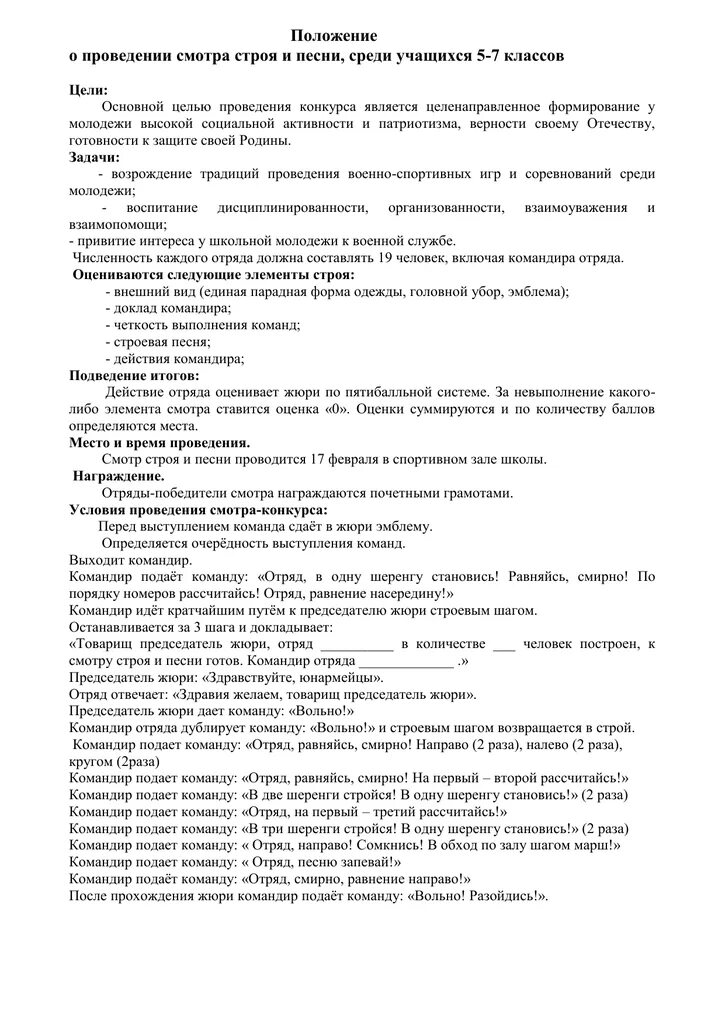 Положение
о проведении смотра строя и песни, среди учащихся 5-7 классов

Цели:
Основной целью проведения конкурса является целенаправленное формирование у молодежи высокой социальной активности и патриотизма, верности своему Отечеству, готовности к защите своей Родины.
Задачи:
- возрождение традиций проведения военно-спортивных игр и соревнований среди молодежи;
- воспитание дисциплинированности, организованности, взаимоуважения и взаимопомощи;
- привитие интереса у школьной молодежи к военной службе.
Численность каждого отряда должна составлять 19 человек, включая командира отряда.
Оцениваются следующие элементы строя:
- внешний вид (единая парадная форма одежды, головной убор, эмблема);
- доклад командира;
- четкость выполнения команд;
- строевая песня;
- действия командира;
Подведение итогов:
Действие отряда оценивает жюри по пятибалльной системе. За невыполнение какого-либо элемента смотра ставится оценка «0». Оценки суммируются и по количеству баллов определяются места.
Место и время проведения.
Смотр строя и песни проводится 17 февраля в спортивном зале школы.
Награждение.
Отряды-победители смотра награждаются почетными грамотами.
Условия проведения смотра-конкурса:
Перед выступлением команда сдаёт в жюри эмблему.
Определяется очерёдность выступления команд.
Выходит командир.
Командир подаёт команду: «Отряд, в одну шеренгу становись! Равняйсь, смирно! По порядку номеров рассчитайсь! Отряд, равнение насередину!»
Командир идёт кратчайшим путём к председателю жюри строевым шагом.
Останавливается за 3 шага и докладывает:
«Товарищ председатель жюри, отряд __________ в количестве ___ человек построен, к смотру строя и песни готов. Командир отряда _____________ .»
Председатель жюри: «Здравствуйте, юнармейцы».
Отряд отвечает: «Здравия желаем, товарищ председатель жюри».
Председатель жюри дает команду: «Вольно!»
Командир отряда дублирует команду: «Вольно!» и строевым шагом возвращается в строй.
Командир подает команду: «Отряд, равняйсь, смирно! Направо (2 раза), налево (2 раза), кругом (2раза)
Командир подает команду: «Отряд, равняйсь, смирно! На первый – второй рассчитайсь!»
Командир подает команду: «В две шеренги стройся! В одну шеренгу становись!» (2 раза)
Командир подает команду: «Отряд, на первый – третий рассчитайсь!»
Командир подает команду: «В три шеренги стройся! В одну шеренгу становись!» (2 раза)
Командир подает команду: « Отряд, направо! Сомкнись! В обход по залу шагом марш!»
Командир подает команду: « Отряд, песню запевай!»
Командир подаёт команду: «Отряд, смирно, равнение направо!»
После прохождения жюри командир подаёт команду: «Вольно! Разойдись!».